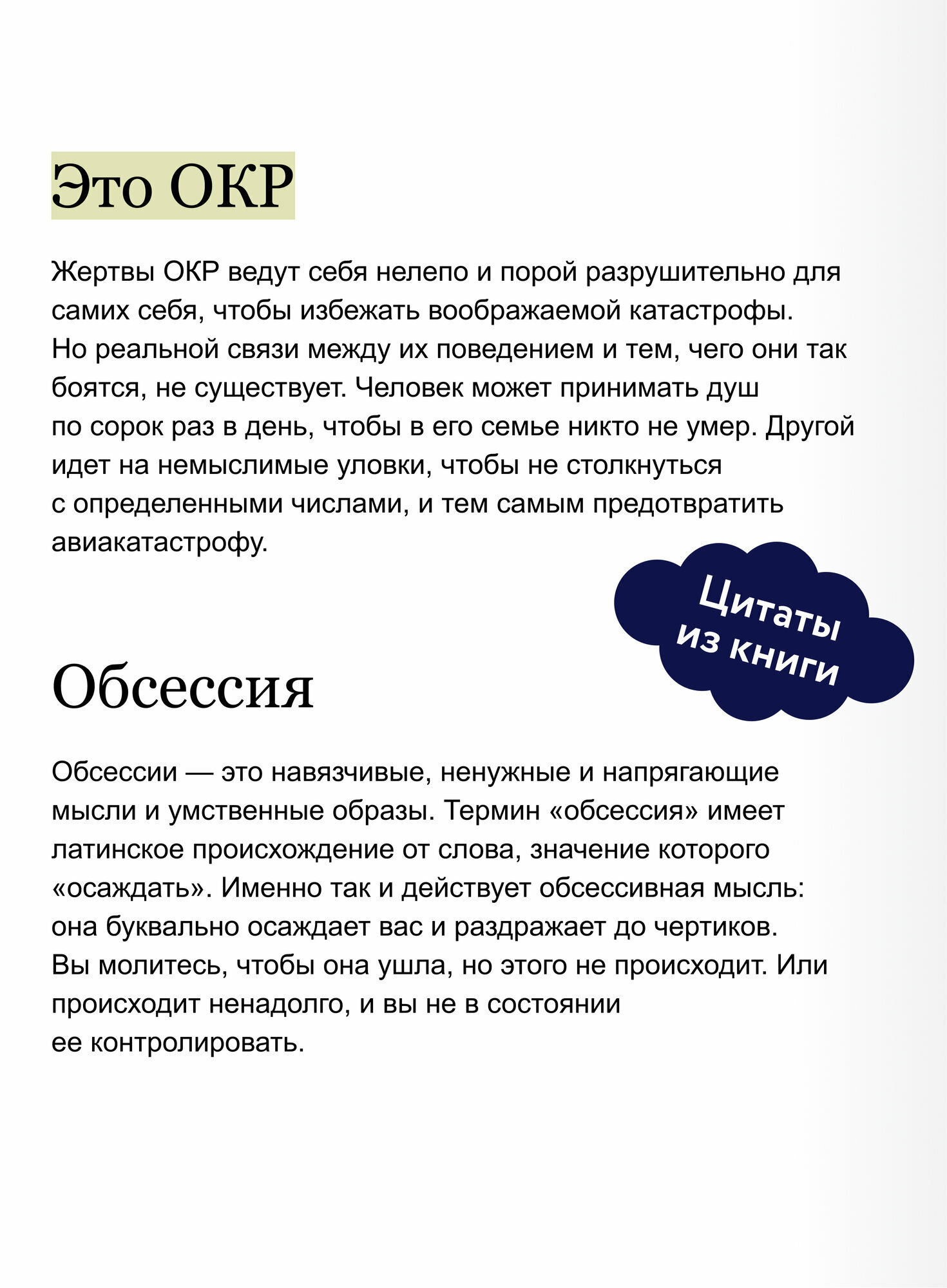 Это ОКР

Жертвы ОКР ведут себя нелепо и порой разрушительно для самих себя, чтобы избежать воображаемой катастрофы. Но реальной связи между их поведением и тем, чего они так боятся, не существует. Человек может принимать душ по сорок раз в день, чтобы в его семье никто не умер. Другой идет на немыслимые уловки, чтобы не столкнуться с определенными числами, и тем самым предотвратить авиакатастрофу.

Цитаты из книги

Обсессия

Обсессии — это навязчивые, ненужные и напрягающие мысли и умственные образы. Термин «обсессия» имеет латинское происхождение от слова, значение которого «осаждать». Именно так и действует обсессивная мысль: она буквально осаждает вас и раздражает до чертиков. Вы молитесь, чтобы она ушла, но этого не происходит. Или происходит ненадолго, и вы не в состоянии ее контролировать.